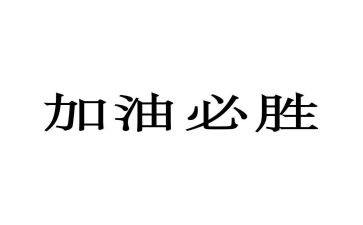 加油必胜